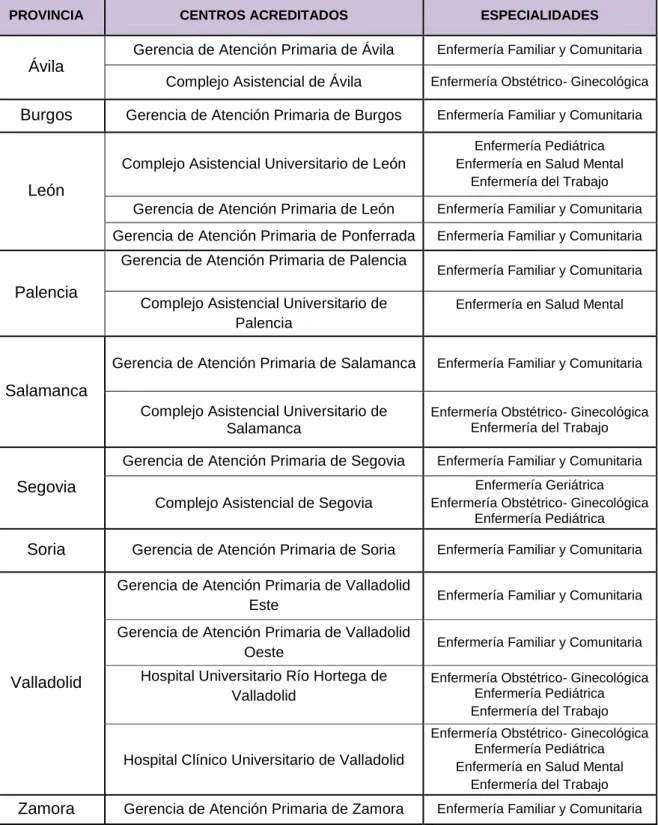 | PROVINCIA | CENTROS ACREDITADOS | ESPECIALIDADES |
|---|---|---|
| Ávila | Gerencia de Atención Primaria de Ávila | Enfermería Familiar y Comunitaria |
| | Complejo Asistencial de Ávila | Enfermería Obstétrico- Ginecológica |
| Burgos | Gerencia de Atención Primaria de Burgos | Enfermería Familiar y Comunitaria |
| León | Complejo Asistencial Universitario de León | Enfermería Pediátrica Enfermería en Salud Mental Enfermería del Trabajo |
| | Gerencia de Atención Primaria de León | Enfermería Familiar y Comunitaria |
| | Gerencia de Atención Primaria de Ponferrada | Enfermería Familiar y Comunitaria |
| Palencia | Gerencia de Atención Primaria de Palencia | Enfermería Familiar y Comunitaria |
| | Complejo Asistencial Universitario de Palencia | Enfermería en Salud Mental |
| Salamanca | Gerencia de Atención Primaria de Salamanca | Enfermería Familiar y Comunitaria |
| | Complejo Asistencial Universitario de Salamanca | Enfermería Obstétrico- Ginecológica Enfermería del Trabajo |
| Segovia | Gerencia de Atención Primaria de Segovia | Enfermería Familiar y Comunitaria |
| | Complejo Asistencial de Segovia | Enfermería Geriátrica Enfermería Obstétrico- Ginecológica Enfermería Pediátrica |
| Soria | Gerencia de Atención Primaria de Soria | Enfermería Familiar y Comunitaria |
| Valladolid | Gerencia de Atención Primaria de Valladolid Este | Enfermería Familiar y Comunitaria |
| | Gerencia de Atención Primaria de Valladolid Oeste | Enfermería Familiar y Comunitaria |
| | Hospital Universitario Río Hortega de Valladolid | Enfermería Obstétrico- Ginecológica Enfermería Pediátrica Enfermería del Trabajo |
| | Hospital Clínico Universitario de Valladolid | Enfermería Obstétrico- Ginecológica Enfermería Pediátrica Enfermería en Salud Mental Enfermería del Trabajo |
| Zamora | Gerencia de Atención Primaria de Zamora | Enfermería Familiar y Comunitaria |